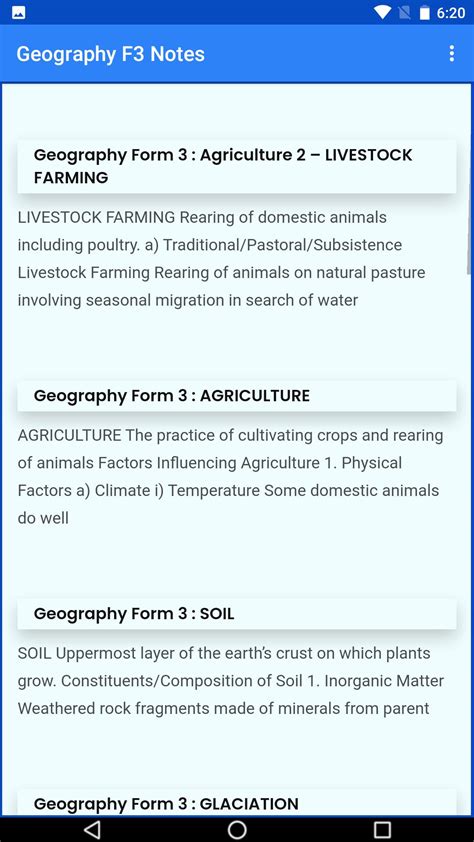 6:20

Geography F3 Notes

Geography Form 3 : Agriculture 2 – LIVESTOCK FARMING

LIVESTOCK FARMING Rearing of domestic animals including poultry. a) Traditional/Pastoral/Subsistence Livestock Farming Rearing of animals on natural pasture involving seasonal migration in search of water

Geography Form 3 : AGRICULTURE

AGRICULTURE The practice of cultivating crops and rearing of animals Factors Influencing Agriculture 1. Physical Factors a) Climate i) Temperature Some domestic animals do well

Geography Form 3 : SOIL

SOIL Uppermost layer of the earth's crust on which plants grow. Constituents/Composition of Soil 1. Inorganic Matter Weathered rock fragments made of minerals from parent

Geography Form 3 : GLACIATION